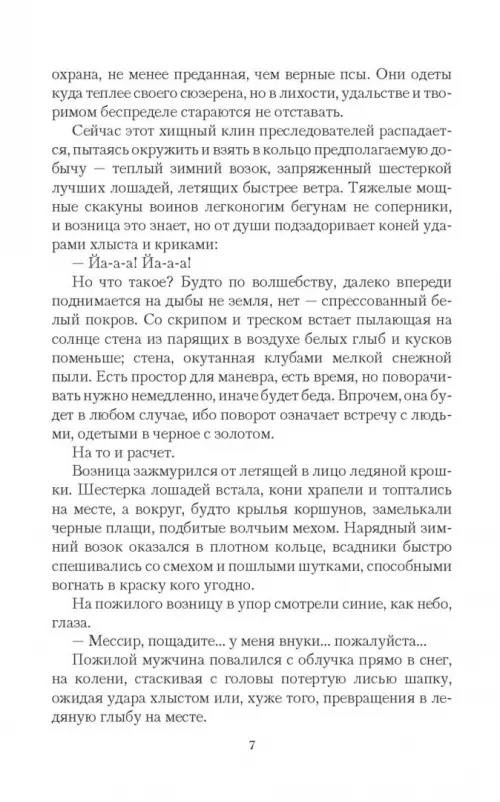 охрана, не менее преданная, чем верные псы. Они одеты куда теплее своего сюзерена, но в лихости, удальстве и творимом беспределе стараются не отставать.

Сейчас этот хищный клин преследователей распадается, пытаясь окружить и взять в кольцо предполагаемую добычу — теплый зимний возок, запряженный шестеркой лучших лошадей, летящих быстрее ветра. Тяжелые мощные скакуны воинов легконогим бегунам не соперники, и возница это знает, но от души подзадоривает коней ударами хлыста и криками:

— Йа-а-а! Йа-а-а!

Но что такое? Будто по волшебству, далеко впереди поднимается на дыбы не земля, нет — спрессованный белый покров. Со скрипом и треском встает пылающая на солнце стена из парящих в воздухе белых глыб и кусков поменьше; стена, окутанная клубами мелкой снежной пыли. Есть простор для маневра, есть время, но поворачивать нужно немедленно, иначе будет беда. Впрочем, она будет в любом случае, ибо поворот означает встречу с людьми, одетыми в черное с золотом.

На то и расчет.

Возница зажмурился от летящей в лицо ледяной крошки. Шестерка лошадей встала, кони храпели и топтались на месте, а вокруг, будто крылья коршунов, замелькали черные плащи, подбитые волчьим мехом. Нарядный зимний возок оказался в плотном кольце, всадники быстро спешивались со смехом и пошлыми шутками, способными вогнать в краску кого угодно.

На пожилого возницу в упор смотрели синие, как небо, глаза.

— Мессир, пощадите... у меня внуки... пожалуйста...

Пожилой мужчина повалился с облучка прямо в снег, на колени, стаскивая с головы потертую лисью шапку, ожидая удара хлыстом или, хуже того, превращения в ледяную глыбу на месте.

7